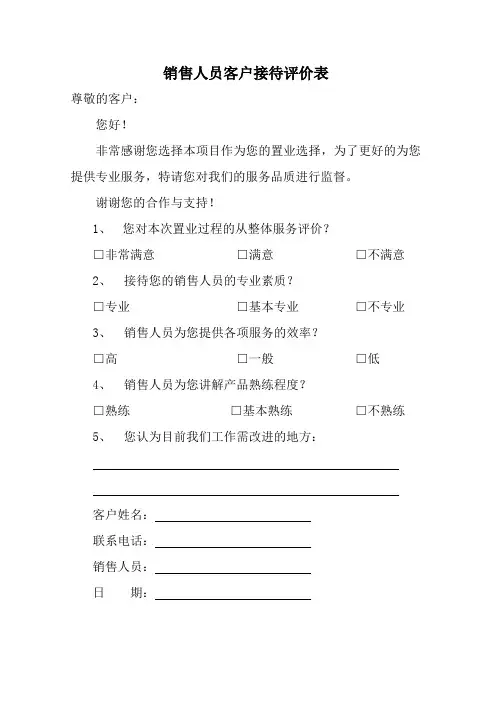 销售人员客户接待评价表

尊敬的客户：

您好！

非常感谢您选择本项目作为您的置业选择，为了更好的为您提供专业服务，特请您对我们的服务品质进行监督。

谢谢您的合作与支持！

1、 您对本次置业过程的从整体服务评价？

□非常满意 □满意 □不满意

2、 接待您的销售人员的专业素质？

□专业 □基本专业 □不专业

3、 销售人员为您提供各项服务的效率？

□高 □一般 □低

4、 销售人员为您讲解产品熟练程度？

□熟练 □基本熟练 □不熟练

5、 您认为目前我们工作需改进的地方：

客户姓名：

联系电话：

销售人员：

日 期：